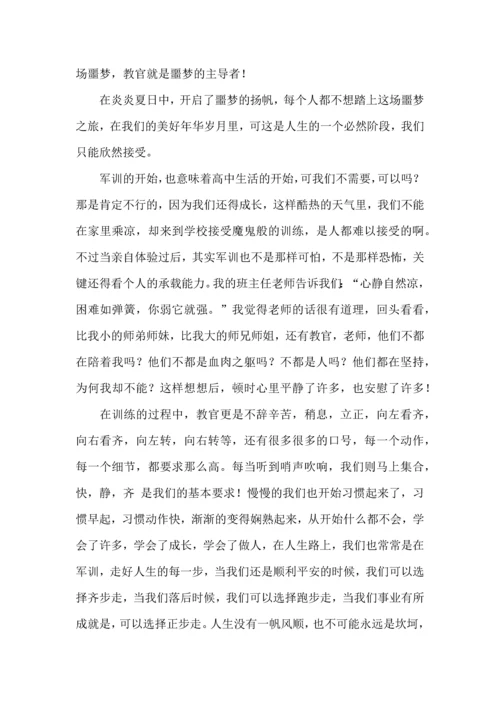 场噩梦，教官就是噩梦的主导者！

在炎炎夏日中，开启了噩梦的扬帆，每个人都不想踏上这场噩梦之旅，在我们的美好年华岁月里，可这是人生的一个必然阶段，我们只能欣然接受。

军训的开始，也意味着高中生活的开始，可我们不需要，可以吗？那是肯定不行的，因为我们还得成长，这样酷热的天气里，我们不能在家里乘凉，却来到学校接受魔鬼般的训练，是人都难以接受的啊。不过当亲自体验过后，其实军训也不是那样可怕，不是那样恐怖，关键还得看个人的承载能力。我的班主任老师告诉我们：“心静自然凉，困难如弹簧，你弱它就强。”我觉得老师的话很有道理，回头看看，比我小的师弟师妹，比我大的师兄师姐，还有教官，老师，他们不都在陪着我吗？他们不都是血肉之躯吗？不都是人吗？他们都在坚持，为何我却不能？这样想想后，顿时心里平静了许多，也安慰了许多！

在训练的过程中，教官更是不辞辛苦，稍息，立正，向左看齐，向右看齐，向左转，向右转等，还有很多很多的口号，每一个动作，每一个细节，都要求那么高。每当听到哨声吹响，我们则马上集合，快，静，齐 是我们的基本要求！慢慢的我们也开始习惯起来了，习惯早起，习惯动作快，渐渐的变得娴熟起来，从开始什么都不会，学会了许多，学会了成长，学会了做人，在人生路上，我们也常常是在军训，走好人生的每一步，当我们还是顺利平安的时候，我们可以选择齐步走，当我们落后时候，我们可以选择跑步走，当我们事业有所成就是，可以选择正步走。人生没有一帆风顺，也不可能永远是坎坷，